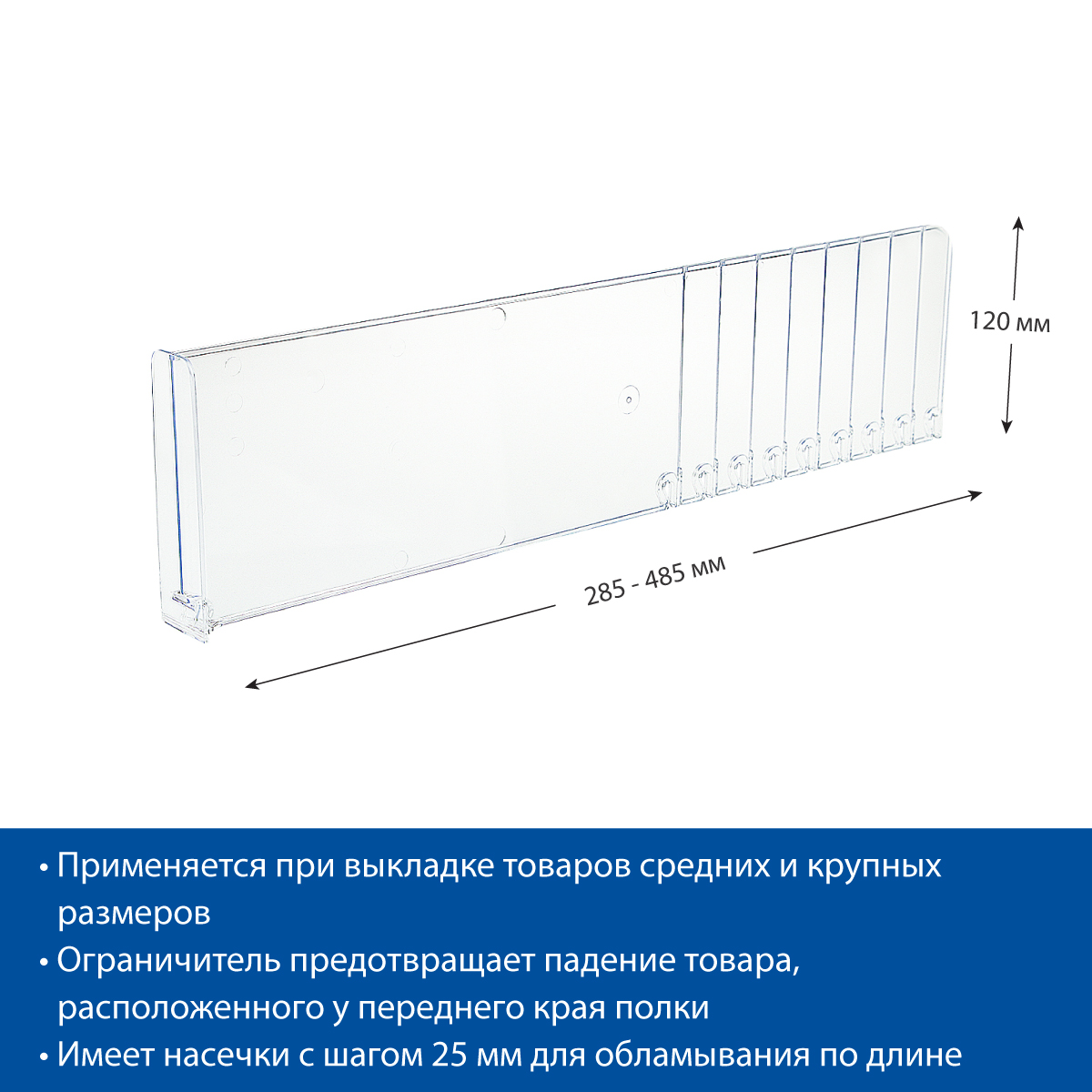 120 мм

285 - 485 мм

• Применяется при выкладке товаров средних и крупных размеров
• Ограничитель предотвращает падение товара, расположенного у переднего края полки
• Имеет насечки с шагом 25 мм для обламывания по длине